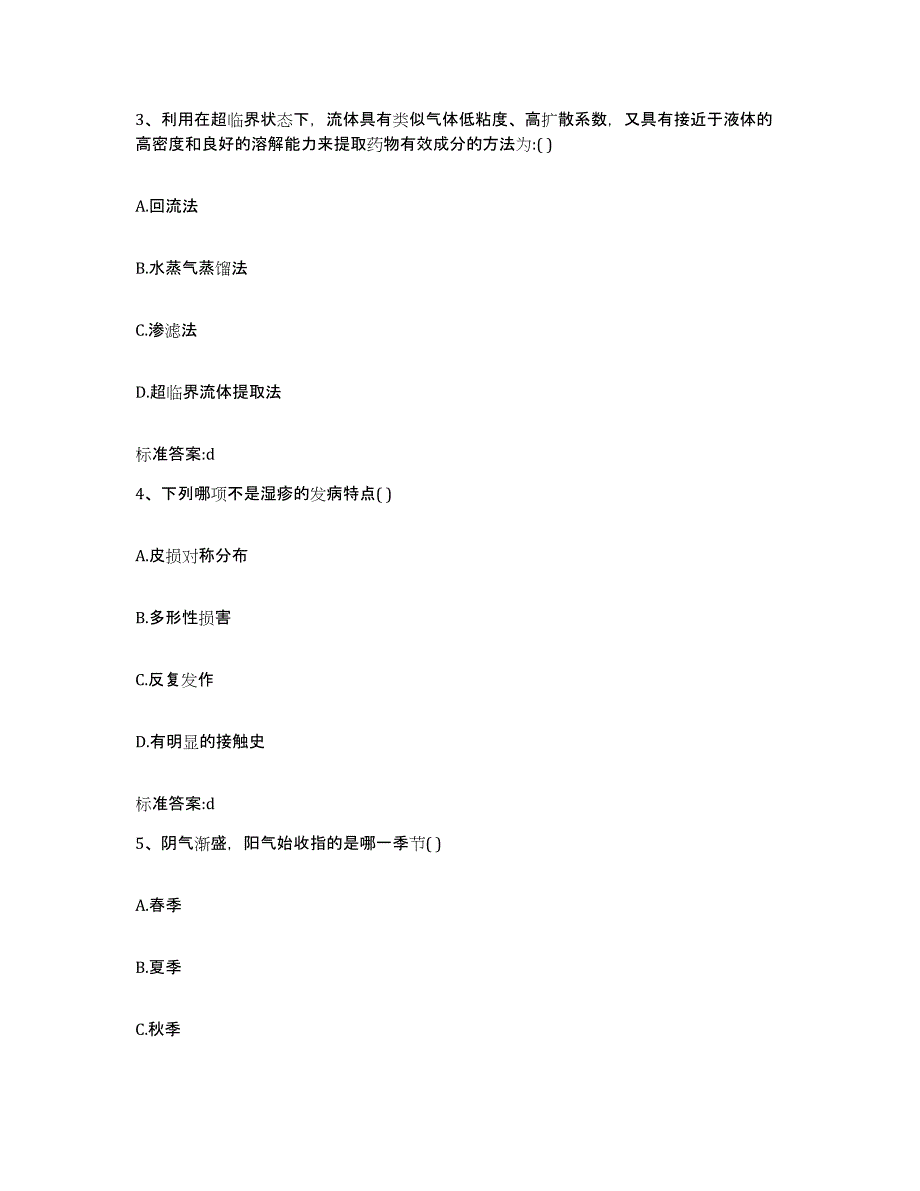 3、利用在超临界状态下，流体具有类似气体低粘度、高扩散系数，又具有接近于液体的高密度和良好的溶解能力来提取药物有效成分的方法为:( )

A.回流法

B.水蒸气蒸馏法

C.渗滤法

D.超临界流体提取法

标准答案:d

4、下列哪项不是湿疹的发病特点( )

A.皮损对称分布

B.多形性损害

C.反复发作

D.有明显的接触史

标准答案:d

5、阴气渐盛，阳气始收指的是哪一季节( )

A.春季

B.夏季

C.秋季